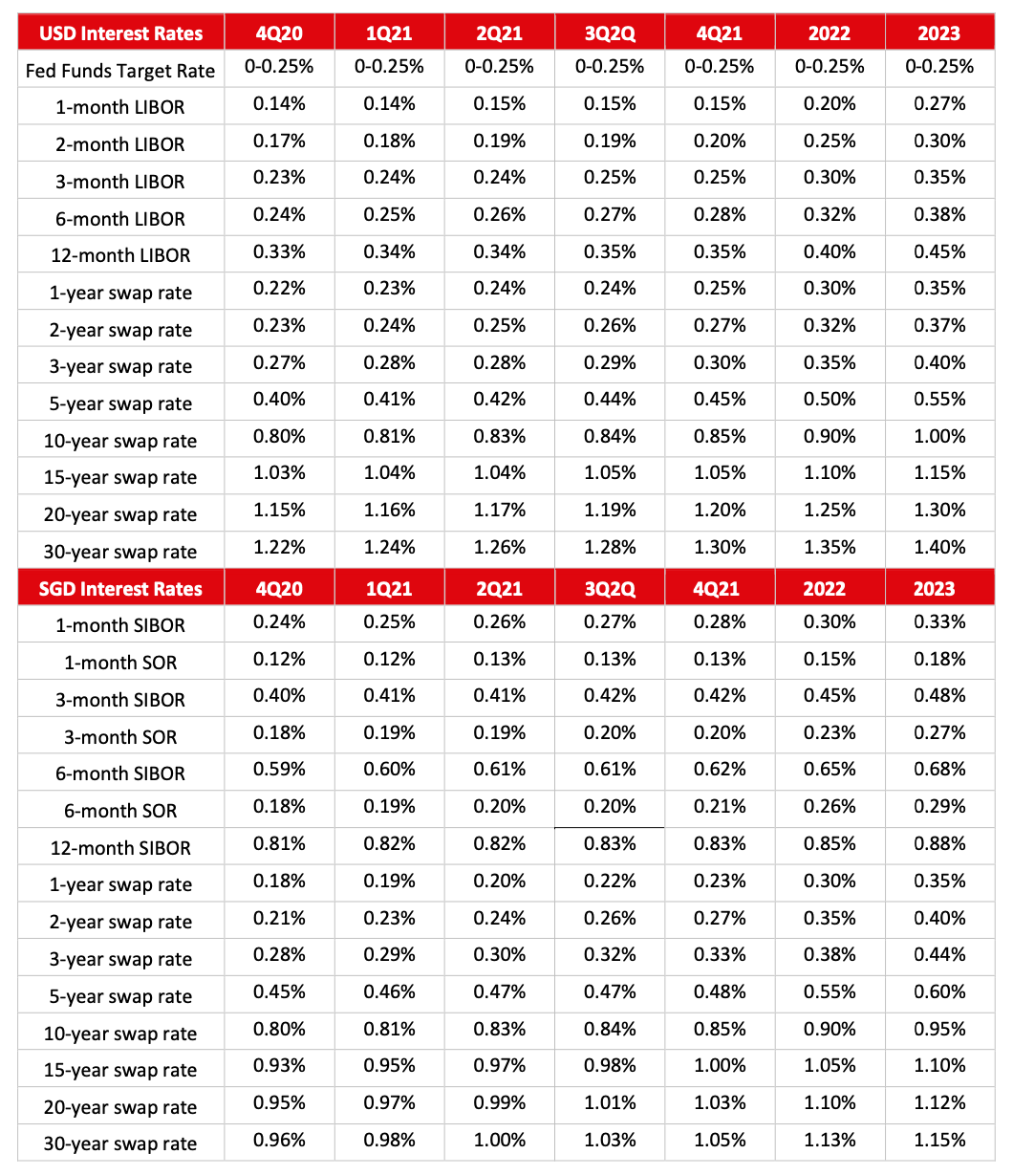 | USD Interest Rates | 4Q20 | 1Q21 | 2Q21 | 3Q2Q | 4Q21 | 2022 | 2023 |
|---|---|---|---|---|---|---|---|
| Fed Funds Target Rate | 0-0.25% | 0-0.25% | 0-0.25% | 0-0.25% | 0-0.25% | 0-0.25% | 0-0.25% |
| 1-month LIBOR | 0.14% | 0.14% | 0.15% | 0.15% | 0.15% | 0.20% | 0.27% |
| 2-month LIBOR | 0.17% | 0.18% | 0.19% | 0.19% | 0.20% | 0.25% | 0.30% |
| 3-month LIBOR | 0.23% | 0.24% | 0.24% | 0.25% | 0.25% | 0.30% | 0.35% |
| 6-month LIBOR | 0.24% | 0.25% | 0.26% | 0.27% | 0.28% | 0.32% | 0.38% |
| 12-month LIBOR | 0.33% | 0.34% | 0.34% | 0.35% | 0.35% | 0.40% | 0.45% |
| 1-year swap rate | 0.22% | 0.23% | 0.24% | 0.24% | 0.25% | 0.30% | 0.35% |
| 2-year swap rate | 0.23% | 0.24% | 0.25% | 0.26% | 0.27% | 0.32% | 0.37% |
| 3-year swap rate | 0.27% | 0.28% | 0.28% | 0.29% | 0.30% | 0.35% | 0.40% |
| 5-year swap rate | 0.40% | 0.41% | 0.42% | 0.44% | 0.45% | 0.50% | 0.55% |
| 10-year swap rate | 0.80% | 0.81% | 0.83% | 0.84% | 0.85% | 0.90% | 1.00% |
| 15-year swap rate | 1.03% | 1.04% | 1.04% | 1.05% | 1.05% | 1.10% | 1.15% |
| 20-year swap rate | 1.15% | 1.16% | 1.17% | 1.19% | 1.20% | 1.25% | 1.30% |
| 30-year swap rate | 1.22% | 1.24% | 1.26% | 1.28% | 1.30% | 1.35% | 1.40% |
| SGD Interest Rates | 4Q20 | 1Q21 | 2Q21 | 3Q2Q | 4Q21 | 2022 | 2023 |
| 1-month SIBOR | 0.24% | 0.25% | 0.26% | 0.27% | 0.28% | 0.30% | 0.33% |
| 1-month SOR | 0.12% | 0.12% | 0.13% | 0.13% | 0.13% | 0.15% | 0.18% |
| 3-month SIBOR | 0.40% | 0.41% | 0.41% | 0.42% | 0.42% | 0.45% | 0.48% |
| 3-month SOR | 0.18% | 0.19% | 0.19% | 0.20% | 0.20% | 0.23% | 0.27% |
| 6-month SIBOR | 0.59% | 0.60% | 0.61% | 0.61% | 0.62% | 0.65% | 0.68% |
| 6-month SOR | 0.18% | 0.19% | 0.20% | 0.20% | 0.21% | 0.26% | 0.29% |
| 12-month SIBOR | 0.81% | 0.82% | 0.82% | 0.83% | 0.83% | 0.85% | 0.88% |
| 1-year swap rate | 0.18% | 0.19% | 0.20% | 0.22% | 0.23% | 0.30% | 0.35% |
| 2-year swap rate | 0.21% | 0.23% | 0.24% | 0.26% | 0.27% | 0.35% | 0.40% |
| 3-year swap rate | 0.28% | 0.29% | 0.30% | 0.32% | 0.33% | 0.38% | 0.44% |
| 5-year swap rate | 0.45% | 0.46% | 0.47% | 0.47% | 0.48% | 0.55% | 0.60% |
| 10-year swap rate | 0.80% | 0.81% | 0.83% | 0.84% | 0.85% | 0.90% | 0.95% |
| 15-year swap rate | 0.93% | 0.95% | 0.97% | 0.98% | 1.00% | 1.05% | 1.10% |
| 20-year swap rate | 0.95% | 0.97% | 0.99% | 1.01% | 1.03% | 1.10% | 1.12% |
| 30-year swap rate | 0.96% | 0.98% | 1.00% | 1.03% | 1.05% | 1.13% | 1.15% |